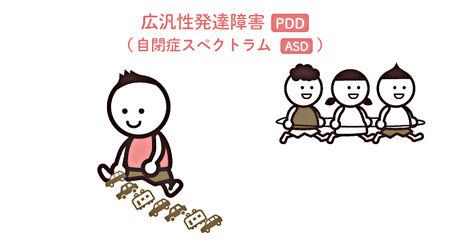 広汎性発達障害 PDD
（自閉症スペクトラム ASD）